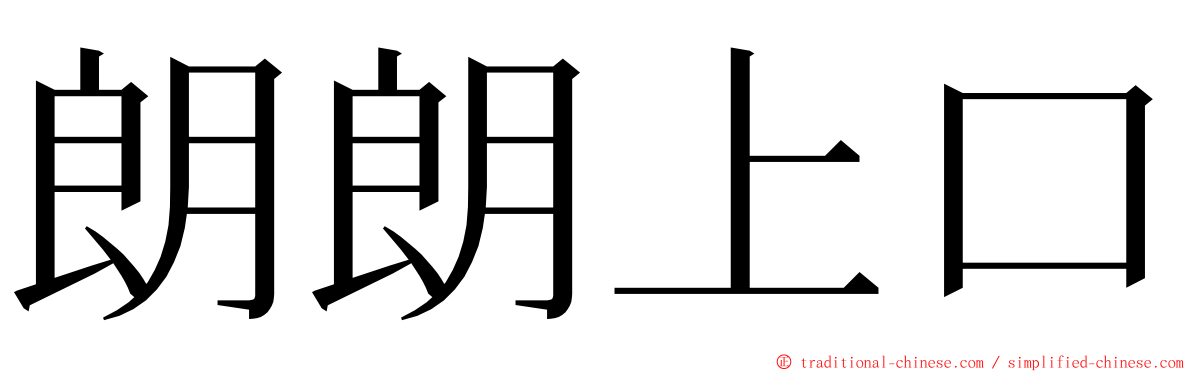 朗朗上口

© traditional-chinese.com / simplified-chinese.com